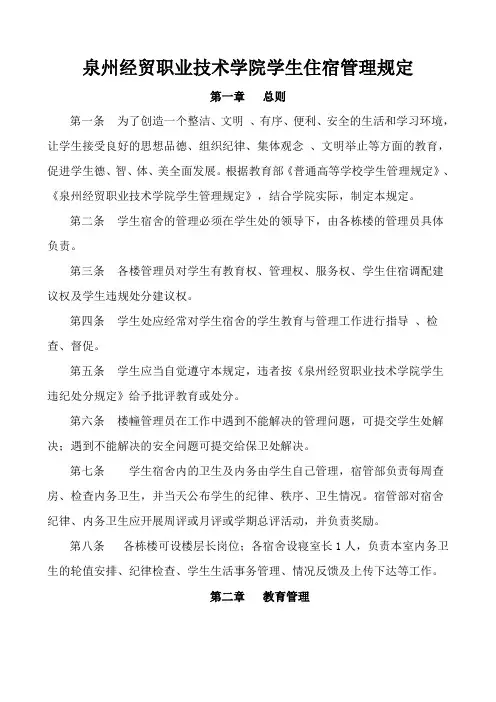 泉州经贸职业技术学院学生住宿管理规定

第一章　总则

第一条　为了创造一个整洁、文明 、有序、便利、安全的生活和学习环境，让学生接受良好的思想品德、组织纪律、集体观念 、文明举止等方面的教育，促进学生德、智、体、美全面发展。根据教育部《普通高等学校学生管理规定》、《泉州经贸职业技术学院学生管理规定》，结合学院实际，制定本规定。

第二条　学生宿舍的管理必须在学生处的领导下，由各栋楼的管理员具体负责。

第三条　各楼管理员对学生有教育权、管理权、服务权、学生住宿调配建议权及学生违规处分建议权。

第四条　学生处应经常对学生宿舍的学生教育与管理工作进行指导 、检查、督促。

第五条　学生应当自觉遵守本规定，违者按《泉州经贸职业技术学院学生违纪处分规定》给予批评教育或处分。

第六条　楼幢管理员在工作中遇到不能解决的管理问题，可提交学生处解决；遇到不能解决的安全问题可提交给保卫处解决。

第七条　学生宿舍内的卫生及内务由学生自己管理，宿管部负责每周查房、检查内务卫生，并当天公布学生的纪律、秩序、卫生情况。宿管部对宿舍纪律、内务卫生应开展周评或月评或学期总评活动，并负责奖励。

第八条　各栋楼可设楼层长岗位；各宿舍设寝室长 1 人，负责本室内务卫生的轮值安排、纪律检查、学生生活事务管理、情况反馈及上传下达等工作。

第二章　教育管理